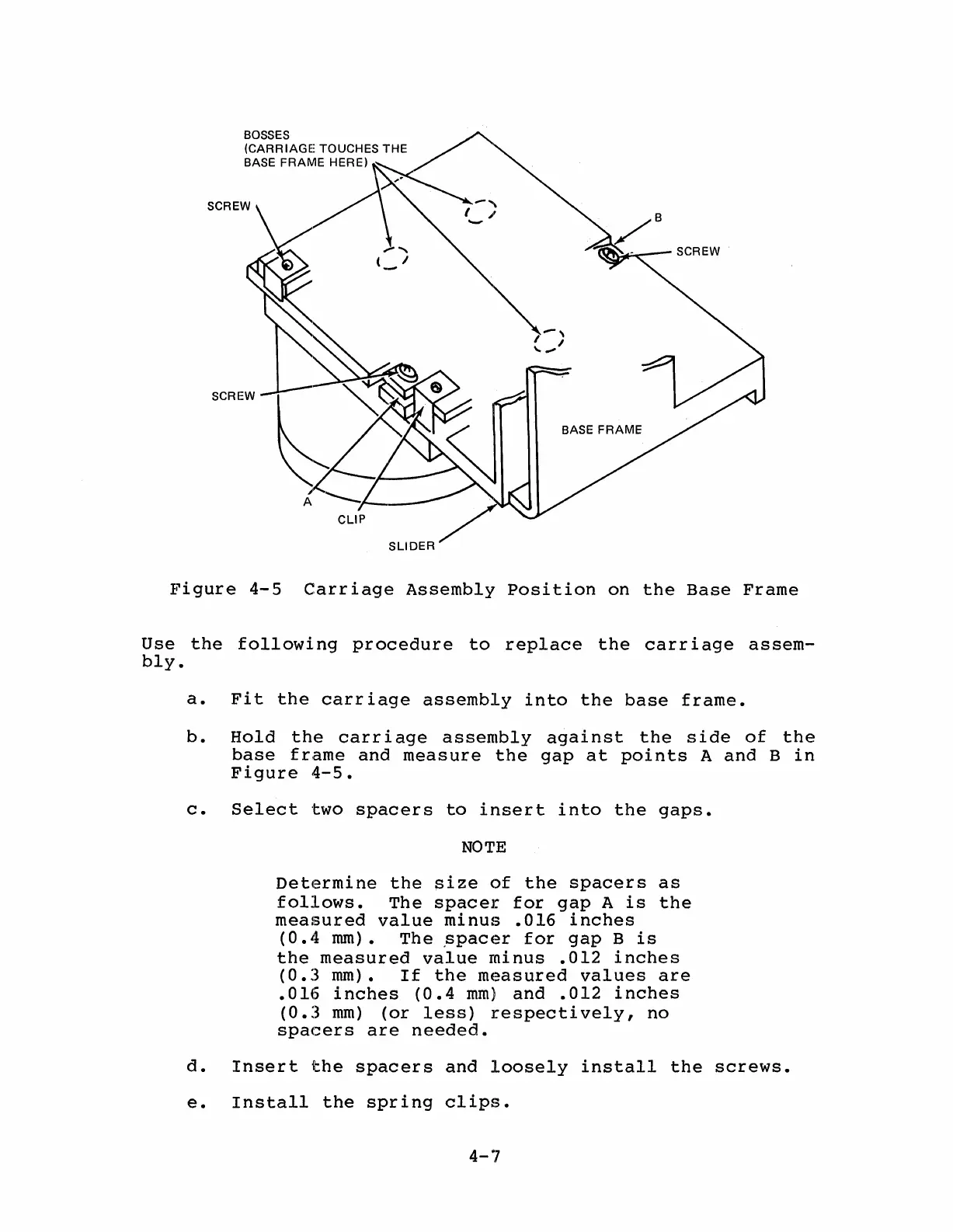 BOSSES
(CARRIAGE TOUCHES THE BASE FRAME HERE)

SCREW

B

SCREW

SCREW

BASE FRAME

A

CLIP

SLIDER

Figure 4-5 Carriage Assembly Position on the Base Frame

Use the following procedure to replace the carriage assembly.

a. Fit the carriage assembly into the base frame.

b. Hold the carriage assembly against the side of the base frame and measure the gap at points A and B in Figure 4-5.

c. Select two spacers to insert into the gaps.

NOTE

Determine the size of the spacers as follows. The spacer for gap A is the measured value minus .016 inches (0.4 mm). The spacer for gap B is the measured value minus .012 inches (0.3 mm). If the measured values are .016 inches (0.4 mm) and .012 inches (0.3 mm) (or less) respectively, no spacers are needed.

d. Insert the spacers and loosely install the screws.

e. Install the spring clips.

4-7